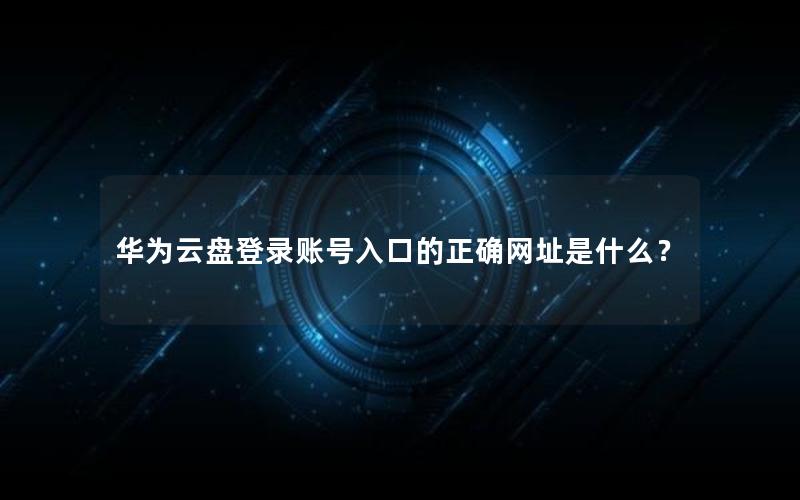 华为云盘登录账号入口的正确网址是什么？